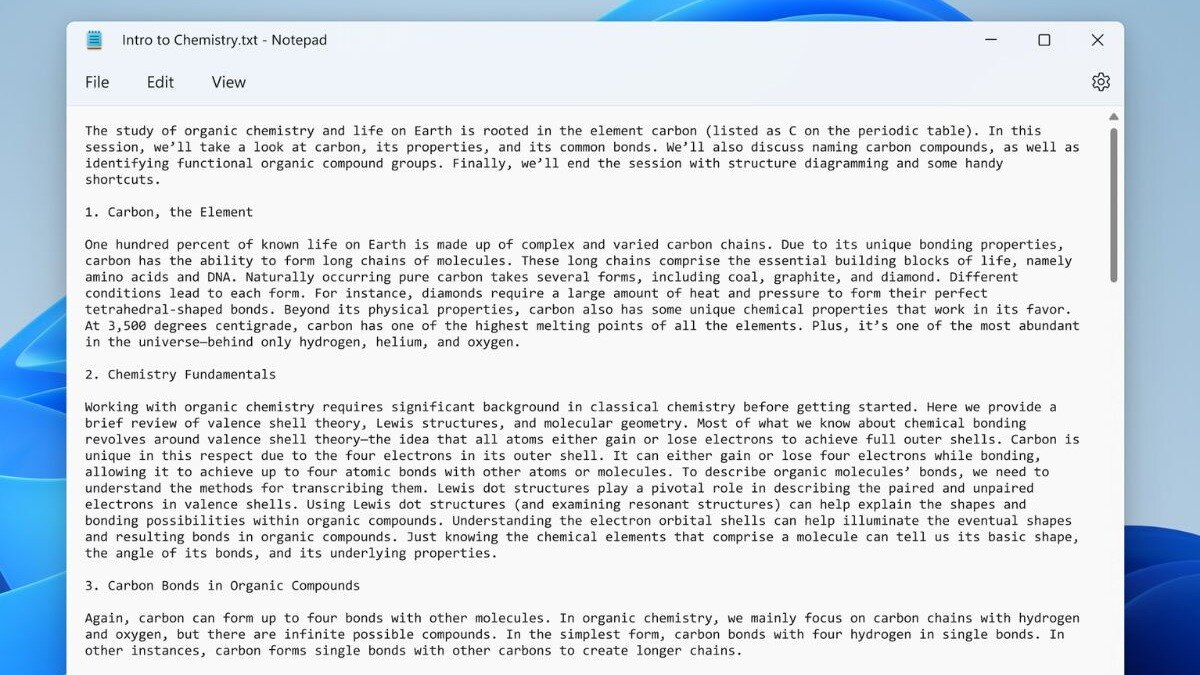 Intro to Chemistry.txt - Notepad

File Edit View

The study of organic chemistry and life on Earth is rooted in the element carbon (listed as C on the periodic table). In this session, we'll take a look at carbon, its properties, and its common bonds. We'll also discuss naming carbon compounds, as well as identifying functional organic compound groups. Finally, we'll end the session with structure diagramming and some handy shortcuts.

1. Carbon, the Element

One hundred percent of known life on Earth is made up of complex and varied carbon chains. Due to its unique bonding properties, carbon has the ability to form long chains of molecules. These long chains comprise the essential building blocks of life, namely amino acids and DNA. Naturally occurring pure carbon takes several forms, including coal, graphite, and diamond. Different conditions lead to each form. For instance, diamonds require a large amount of heat and pressure to form their perfect tetrahedral-shaped bonds. Beyond its physical properties, carbon also has some unique chemical properties that work in its favor. At 3,500 degrees centigrade, carbon has one of the highest melting points of all the elements. Plus, it's one of the most abundant in the universe—behind only hydrogen, helium, and oxygen.

2. Chemistry Fundamentals

Working with organic chemistry requires significant background in classical chemistry before getting started. Here we provide a brief review of valence shell theory, Lewis structures, and molecular geometry. Most of what we know about chemical bonding revolves around valence shell theory—the idea that all atoms either gain or lose electrons to achieve full outer shells. Carbon is unique in this respect due to the four electrons in its outer shell. It can either gain or lose four electrons while bonding, allowing it to achieve up to four atomic bonds with other atoms or molecules. To describe organic molecules' bonds, we need to understand the methods for transcribing them. Lewis dot structures play a pivotal role in describing the paired and unpaired electrons in valence shells. Using Lewis dot structures (and examining resonant structures) can help explain the shapes and bonding possibilities within organic compounds. Understanding the electron orbital shells can help illuminate the eventual shapes and resulting bonds in organic compounds. Just knowing the chemical elements that comprise a molecule can tell us its basic shape, the angle of its bonds, and its underlying properties.

3. Carbon Bonds in Organic Compounds

Again, carbon can form up to four bonds with other molecules. In organic chemistry, we mainly focus on carbon chains with hydrogen and oxygen, but there are infinite possible compounds. In the simplest form, carbon bonds with four hydrogen in single bonds. In other instances, carbon forms single bonds with other carbons to create longer chains.